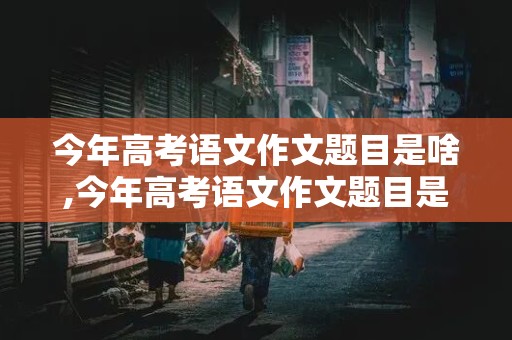 今年高考语文作文题目是啥,今年高考语文作文题目是